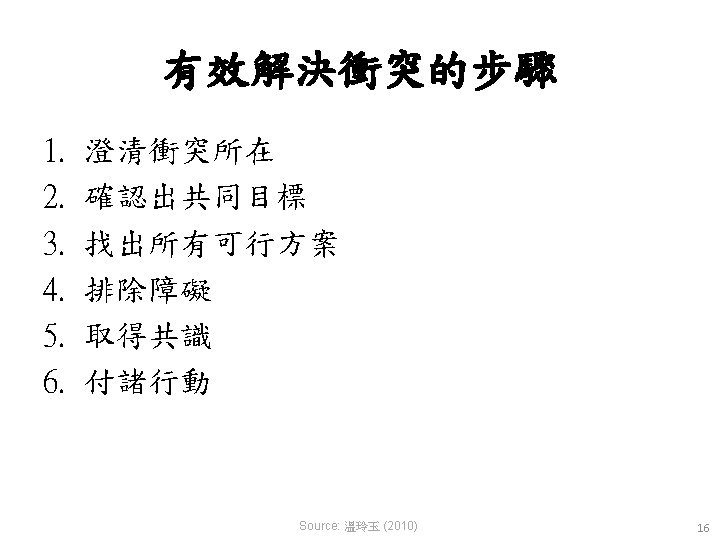 有效解決衝突的步驟

1.澄清衝突所在
2.確認出共同目標
3.找出所有可行方案
4.排除障礙
5.取得共識
6.付諸行動

Source: 溫玲玉 (2010)

16